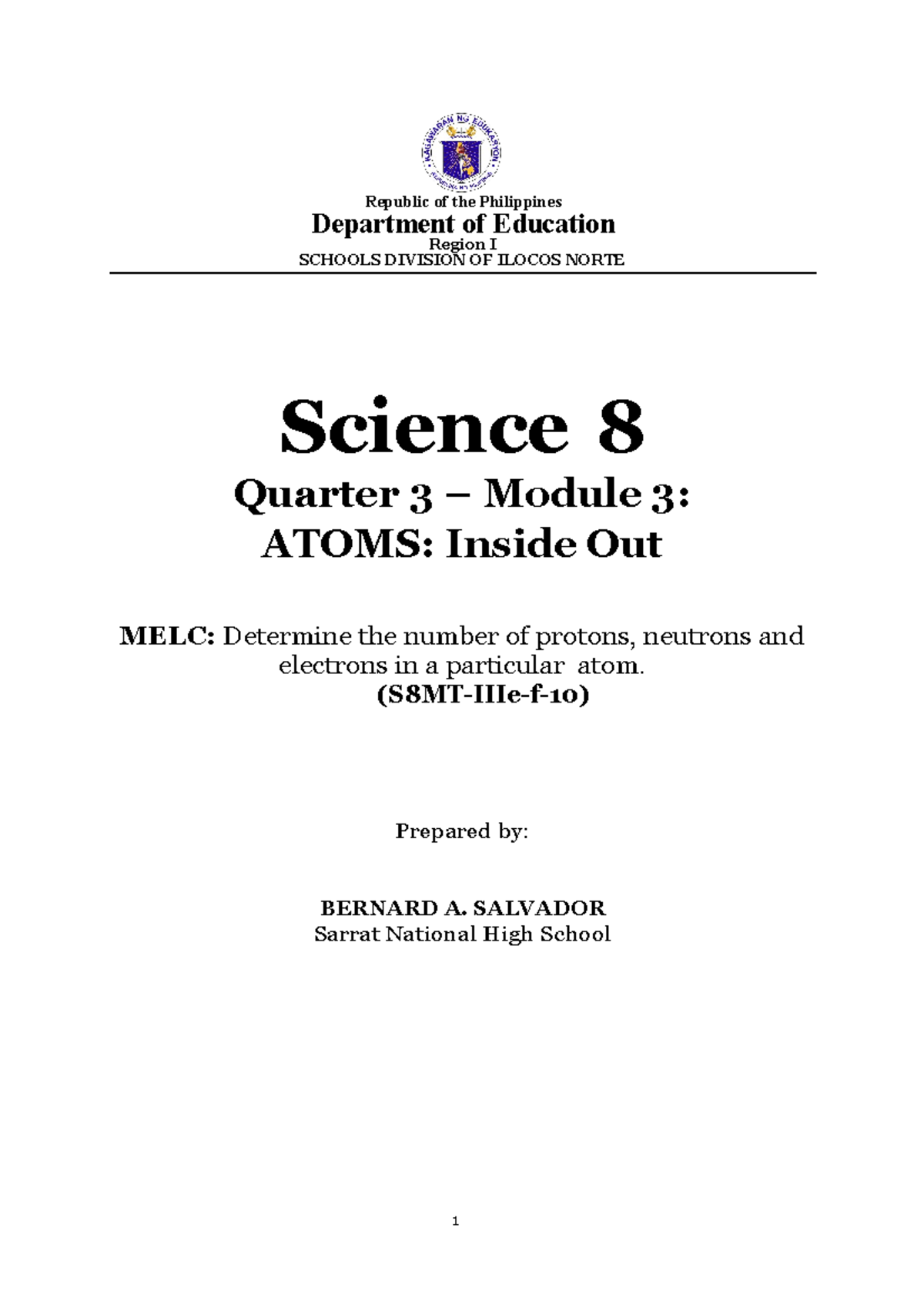 KAGAWARAN NG EDUKASYON

Republic of the Philippines
Department of Education
Region I
SCHOOLS DIVISION OF ILOCOS NORTE

Science 8
Quarter 3 – Module 3:
ATOMS: Inside Out

MELC: Determine the number of protons, neutrons and electrons in a particular atom.
(S8MT-IIIe-f-10)

Prepared by:

BERNARD A. SALVADOR
Sarrat National High School

1